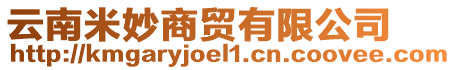 云南米妙商贸有限公司
http://kmgaryjoel1.cn.coovee.com